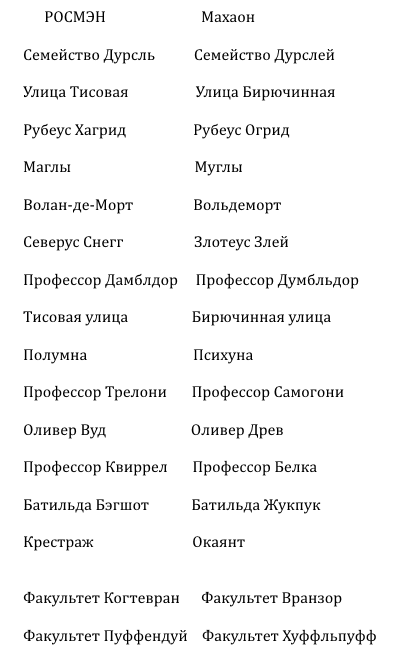 | РОСМЭН | Махаон |
|---|---|
| Семейство Дурсль | Семейство Дурслей |
| Улица Тисовая | Улица Бирючинная |
| Рубеус Хагрид | Рубеус Огрид |
| Маглы | Муглы |
| Волан-де-Морт | Вольдеморт |
| Северус Снегг | Злотеус Злей |
| Профессор Дамблдор | Профессор Думбльдор |
| Тисовая улица | Бирючинная улица |
| Полумна | Психуна |
| Профессор Трелони | Профессор Самогони |
| Оливер Вуд | Оливер Древ |
| Профессор Квиррел | Профессор Белка |
| Батильда Бэгшот | Батильда Жукпук |
| Крестраж | Окаянт |
| Факультет Когтевран | Факультет Вранзор |
| Факультет Пуффендуй | Факультет Хуффльпуфф |